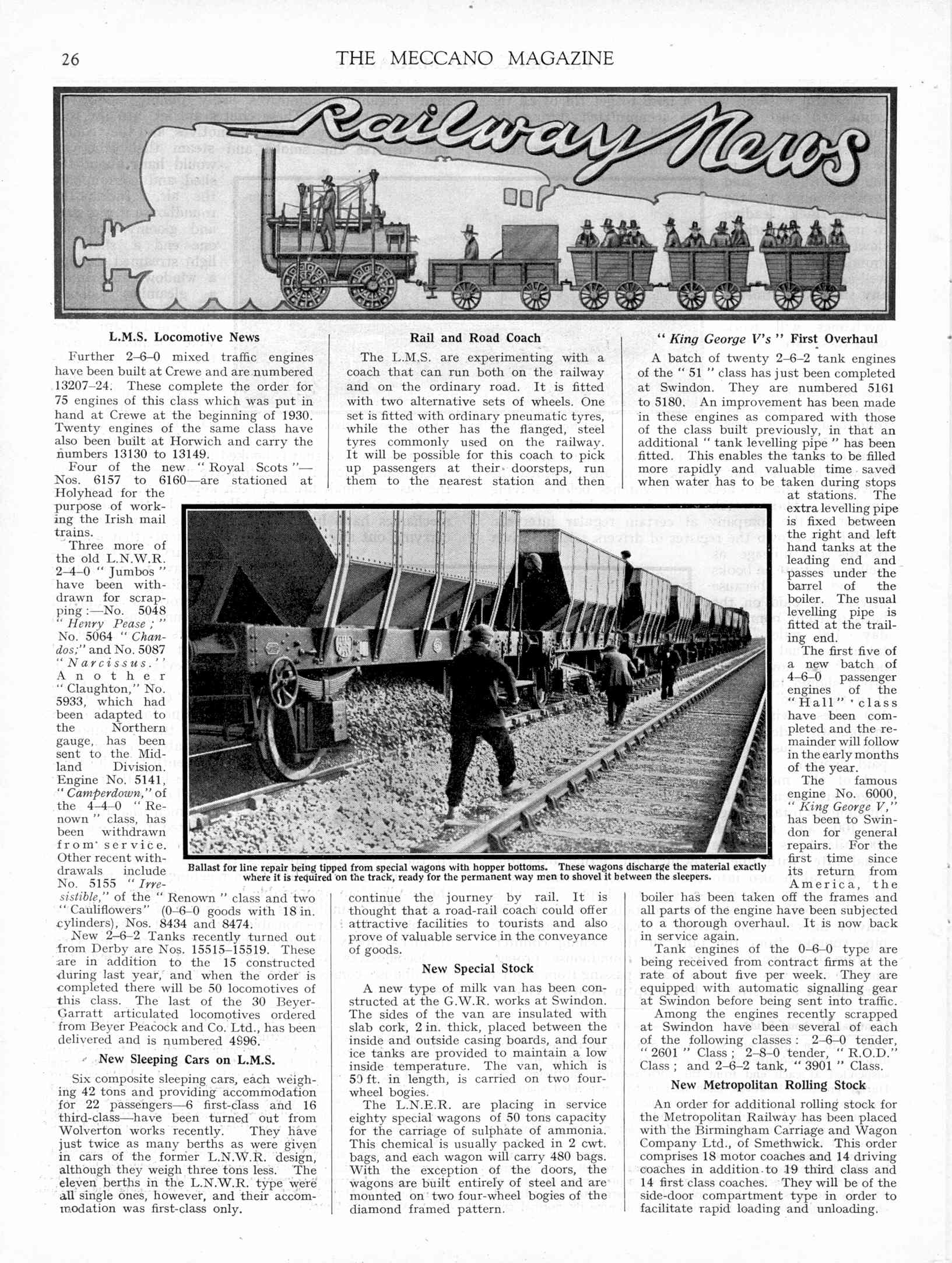 26 THE MECCANO MAGAZINE

Railway News

L.M.S. Locomotive News

Further 2–6–0 mixed traffic engines have been built at Crewe and are numbered 13207–24. These complete the order for 75 engines of this class which was put in hand at Crewe at the beginning of 1930. Twenty engines of the same class have also been built at Horwich and carry the numbers 13130 to 13149.

Four of the new "Royal Scots"—Nos. 6157 to 6160—are stationed at Holyhead for the purpose of working the Irish mail trains.

Three more of the old L.N.W.R. 2–4–0 "Jumbos" have been withdrawn for scrapping:—No. 5048 "Henry Pease;" No. 5064 "Chandos;" and No. 5087 "Narcissus." Another "Claughton," No. 5933, which had been adapted to the Northern gauge, has been sent to the Midland Division. Engine No. 5141, "Camperdown," of the 4–4–0 "Renown" class, has been withdrawn from service. Other recent withdrawals include No. 5155 "Irresistible," of the "Renown" class and two "Cauliflowers" (0–6–0 goods with 18 in. cylinders), Nos. 8434 and 8474.

New 2–6–2 Tanks recently turned out from Derby are Nos. 15515–15519. These are in addition to the 15 constructed during last year, and when the order is completed there will be 50 locomotives of this class. The last of the 30 Beyer-Garratt articulated locomotives ordered from Beyer Peacock and Co. Ltd., has been delivered and is numbered 4996.

New Sleeping Cars on L.M.S.

Six composite sleeping cars, each weighing 42 tons and providing accommodation for 22 passengers—6 first-class and 16 third-class—have been turned out from Wolverton works recently. They have just twice as many berths as were given in cars of the former L.N.W.R. design, although they weigh three tons less. The eleven berths in the L.N.W.R. type were all single ones, however, and their accommodation was first-class only.

Rail and Road Coach

The L.M.S. are experimenting with a coach that can run both on the railway and on the ordinary road. It is fitted with two alternative sets of wheels. One set is fitted with ordinary pneumatic tyres, while the other has the flanged, steel tyres commonly used on the railway. It will be possible for this coach to pick up passengers at their doorsteps, run them to the nearest station and then continue the journey by rail. It is thought that a road-rail coach could offer attractive facilities to tourists and also prove of valuable service in the conveyance of goods.

New Special Stock

A new type of milk van has been constructed at the G.W.R. works at Swindon. The sides of the van are insulated with slab cork, 2 in. thick, placed between the inside and outside casing boards, and four ice tanks are provided to maintain a low inside temperature. The van, which is 50 ft. in length, is carried on two four-wheel bogies.

The L.N.E.R. are placing in service eighty special wagons of 50 tons capacity for the carriage of sulphate of ammonia. This chemical is usually packed in 2 cwt. bags, and each wagon will carry 480 bags. With the exception of the doors, the wagons are built entirely of steel and are mounted on two four-wheel bogies of the diamond framed pattern.

"King George V's" First Overhaul

A batch of twenty 2–6–2 tank engines of the "51" class has just been completed at Swindon. They are numbered 5161 to 5180. An improvement has been made in these engines as compared with those of the class built previously, in that an additional "tank levelling pipe" has been fitted. This enables the tanks to be filled more rapidly and valuable time saved when water has to be taken during stops at stations. The extra levelling pipe is fixed between the right and left hand tanks at the leading end and passes under the barrel of the boiler. The usual levelling pipe is fitted at the trailing end.

The first five of a new batch of 4–6–0 passenger engines of the "Hall" class have been completed and the remainder will follow in the early months of the year.

The famous engine No. 6000, "King George V," has been to Swindon for general repairs. For the first time since its return from America, the boiler has been taken off the frames and all parts of the engine have been subjected to a thorough overhaul. It is now back in service again.

Tank engines of the 0–6–0 type are being received from contract firms at the rate of about five per week. They are equipped with automatic signalling gear at Swindon before being sent into traffic.

Among the engines recently scrapped at Swindon have been several of each of the following classes: 2–6–0 tender, "2601" Class; 2–8–0 tender, "R.O.D." Class; and 2–6–2 tank, "3901" Class.

New Metropolitan Rolling Stock

An order for additional rolling stock for the Metropolitan Railway has been placed with the Birmingham Carriage and Wagon Company Ltd., of Smethwick. This order comprises 18 motor coaches and 14 driving coaches in addition to 19 third class and 14 first class coaches. They will be of the side-door compartment type in order to facilitate rapid loading and unloading.

Ballast for line repair being tipped from special wagons with hopper bottoms. These wagons discharge the material exactly where it is required on the track, ready for the permanent way men to shovel it between the sleepers.